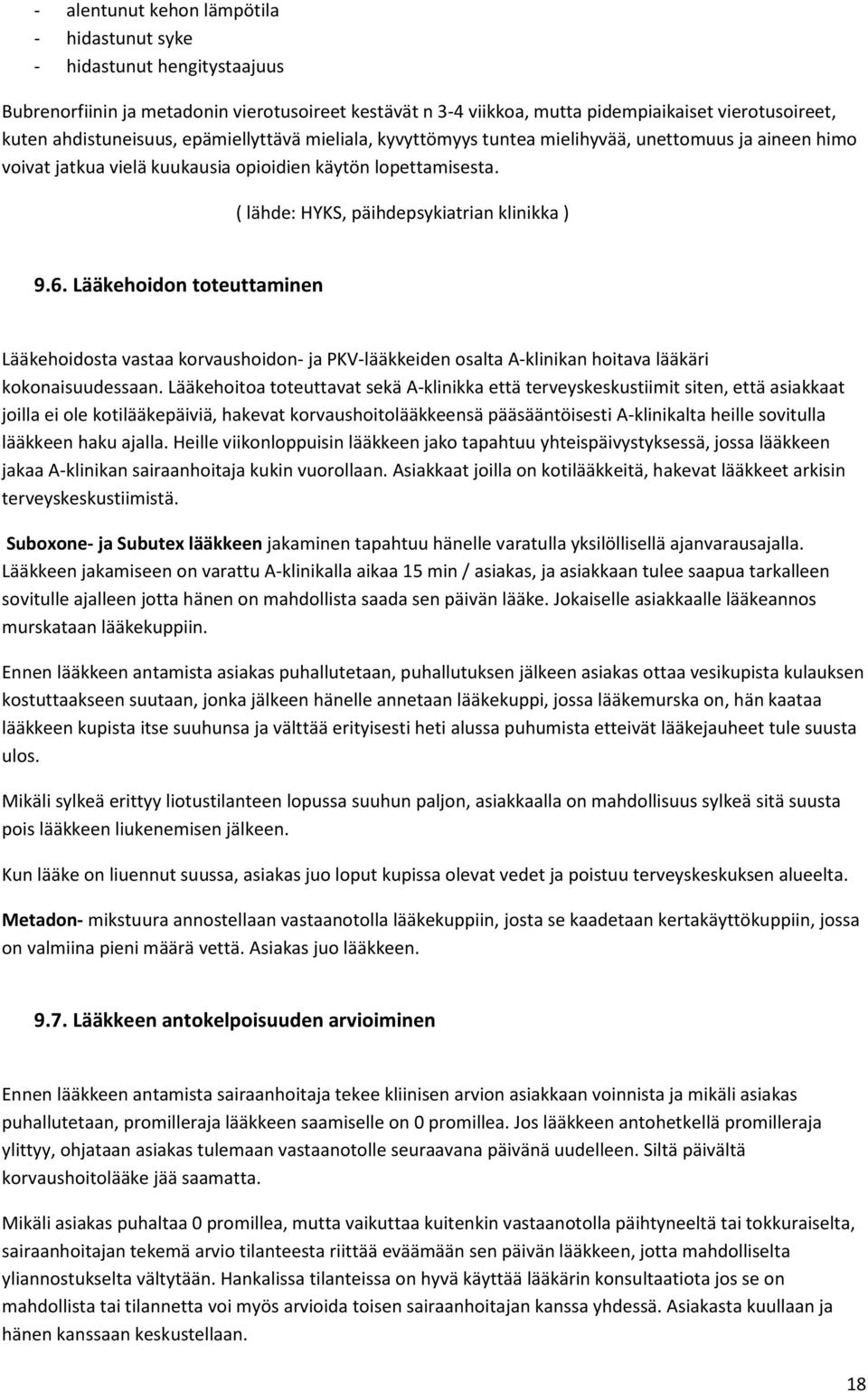 - alentunut kehon lämpötila
- hidastunut syke
- hidastunut hengitystaajuus

Bubrenorfiinin ja metadonin vierotusoireet kestävät n 3-4 viikkoa, mutta pidempiaikaiset vierotusoireet, kuten ahdistuneisuus, epämiellyttävä mieliala, kyvyttömyys tuntea mielihyvää, unettomuus ja aineen himo voivat jatkua vielä kuukausia opioidien käytön lopettamisesta.

( lähde: HYKS, päihdepsykiatrian klinikka )

9.6. Lääkehoidon toteuttaminen

Lääkehoidosta vastaa korvaushoidon- ja PKV-lääkkeiden osalta A-klinikan hoitava lääkäri kokonaisuudessaan. Lääkehoitoa toteuttavat sekä A-klinikka että terveyskeskustiimit siten, että asiakkaat joilla ei ole kotilääkepäiviä, hakevat korvaushoitolääkkeensä pääsääntöisesti A-klinikalta heille sovitulla lääkkeen haku ajalla. Heille viikonloppuisin lääkkeen jako tapahtuu yhteispäivystyksessä, jossa lääkkeen jakaa A-klinikan sairaanhoitaja kukin vuorollaan. Asiakkaat joilla on kotilääkkeitä, hakevat lääkkeet arkisin terveyskeskustiimistä.

Suboxone- ja Subutex lääkkeen jakaminen tapahtuu hänelle varatulla yksilöllisellä ajanvarausajalla. Lääkkeen jakamiseen on varattu A-klinikalla aikaa 15 min / asiakas, ja asiakkaan tulee saapua tarkalleen sovitulle ajalleen jotta hänen on mahdollista saada sen päivän lääke. Jokaiselle asiakkaalle lääkeannos murskataan lääkekuppiin.

Ennen lääkkeen antamista asiakas puhallutetaan, puhallutuksen jälkeen asiakas ottaa vesikupista kulauksen kostuttaakseen suutaan, jonka jälkeen hänelle annetaan lääkekuppi, jossa lääkemurska on, hän kaataa lääkkeen kupista itse suuhunsa ja välttää erityisesti heti alussa puhumista etteivät lääkejauheet tule suusta ulos.

Mikäli sylkeä erittyy liotustilanteen lopussa suuhun paljon, asiakkaalla on mahdollisuus sylkeä sitä suusta pois lääkkeen liukenemisen jälkeen.

Kun lääke on liuennut suussa, asiakas juo loput kupissa olevat vedet ja poistuu terveyskeskuksen alueelta.

Metadon- mikstuura annostellaan vastaanotolla lääkekuppiin, josta se kaadetaan kertakäyttökuppiin, jossa on valmiina pieni määrä vettä. Asiakas juo lääkkeen.

9.7. Lääkkeen antokelpoisuuden arvioiminen

Ennen lääkkeen antamista sairaanhoitaja tekee kliinisen arvion asiakkaan voinnista ja mikäli asiakas puhallutetaan, promilleraja lääkkeen saamiselle on 0 promillea. Jos lääkkeen antohetkellä promilleraja ylittyy, ohjataan asiakas tulemaan vastaanotolle seuraavana päivänä uudelleen. Siltä päivältä korvaushoitolääke jää saamatta.

Mikäli asiakas puhaltaa 0 promillea, mutta vaikuttaa kuitenkin vastaanotolla päihtyneeltä tai tokkuraiselta, sairaanhoitajan tekemä arvio tilanteesta riittää eväämään sen päivän lääkkeen, jotta mahdolliselta yliannostukselta vältytään. Hankalissa tilanteissa on hyvä käyttää lääkärin konsultaatiota jos se on mahdollista tai tilannetta voi myös arvioida toisen sairaanhoitajan kanssa yhdessä. Asiakasta kuullaan ja hänen kanssaan keskustellaan.

18